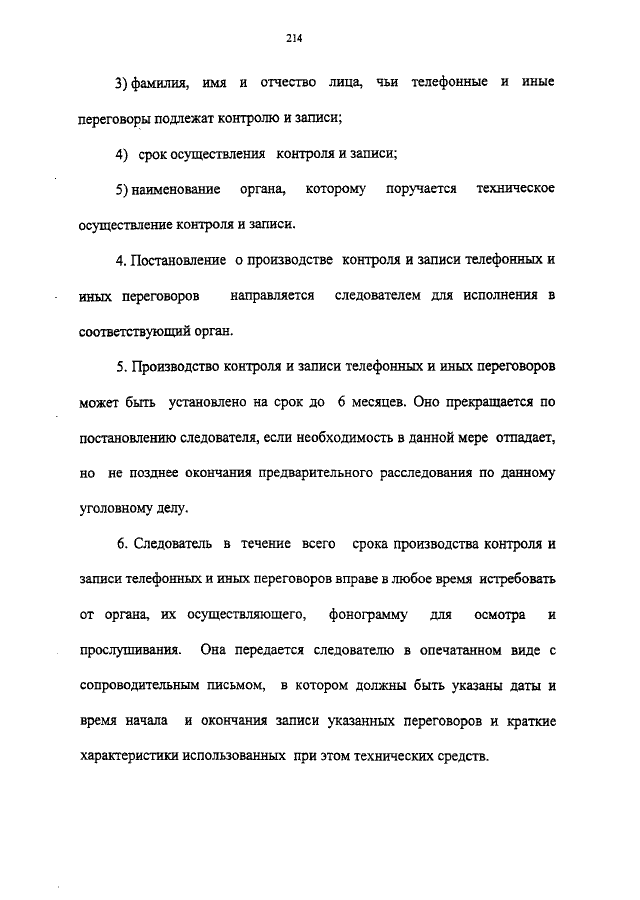 214

3) фамилия, имя и отчество лица, чьи телефонные и иные переговоры подлежат контролю и записи;

4) срок осуществления контроля и записи;

5) наименование органа, которому поручается техническое осуществление контроля и записи.

4. Постановление о производстве контроля и записи телефонных и иных переговоров направляется следователем для исполнения в соответствующий орган.

5. Производство контроля и записи телефонных и иных переговоров может быть установлено на срок до 6 месяцев. Оно прекращается по постановлению следователя, если необходимость в данной мере отпадает, но не позднее окончания предварительного расследования по данному уголовному делу.

6. Следователь в течение всего срока производства контроля и записи телефонных и иных переговоров вправе в любое время истребовать от органа, их осуществляющего, фонограмму для осмотра и прослушивания. Она передается следователю в опечатанном виде с сопроводительным письмом, в котором должны быть указаны даты и время начала и окончания записи указанных переговоров и краткие характеристики использованных при этом технических средств.